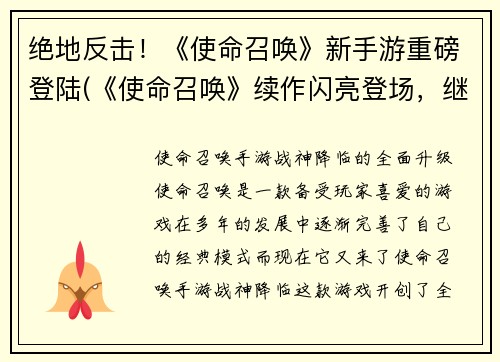 绝地反击！《使命召唤》新手游重磅登陆(《使命召唤》续作闪亮登场，继

使命召唤手游战神降临的全面升级使命召唤是一款备受玩家喜爱的游戏在多年的发展中逐渐完善了自己的经典模式而现在它又来了使命召唤手游战神降临这款游戏开创了全